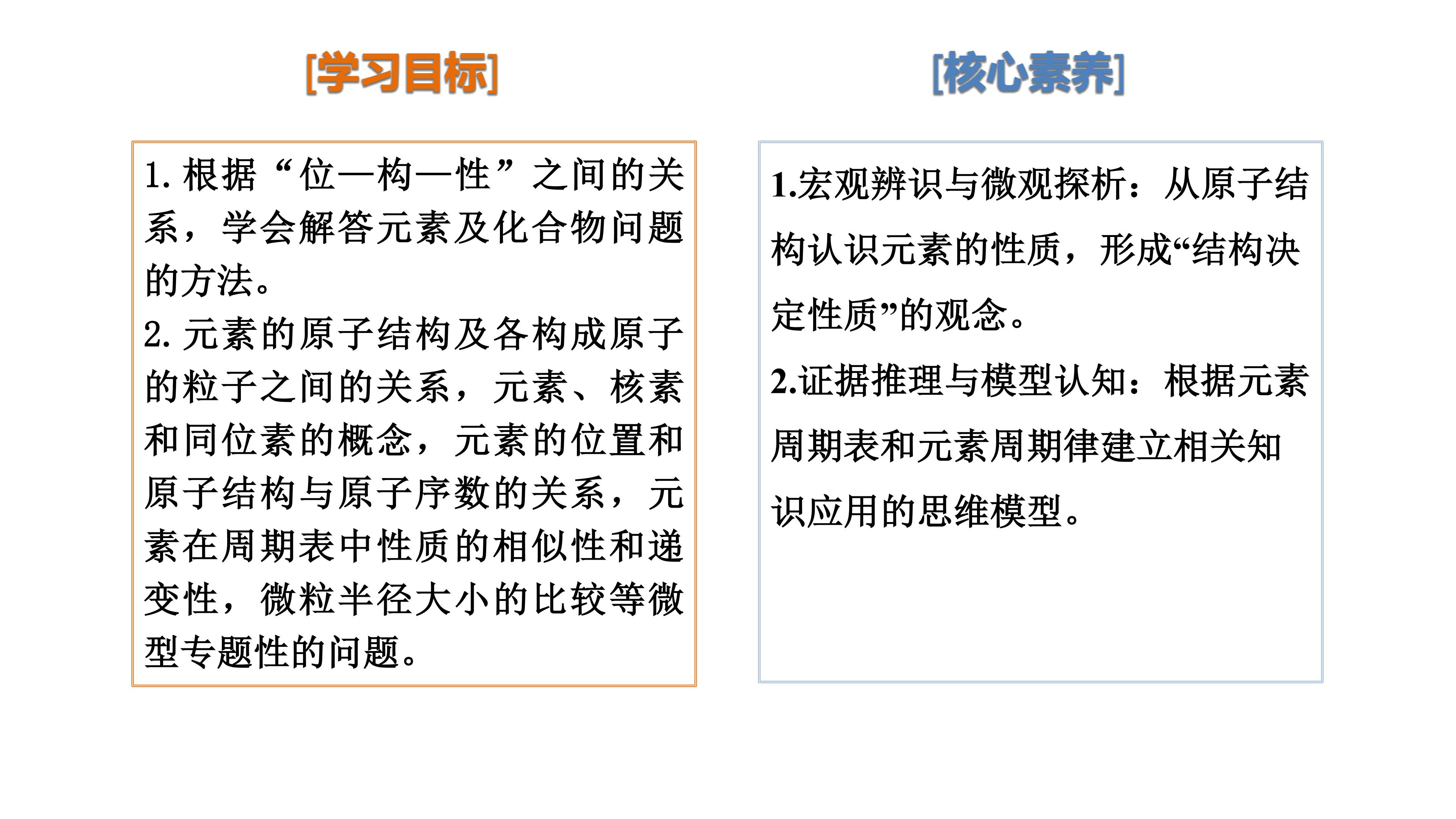 [学习目标]

1. 根据“位—构—性”之间的关系，学会解答元素及化合物问题的方法。
2. 元素的原子结构及各构成原子的粒子之间的关系，元素、核素和同位素的概念，元素的位置和原子结构与原子序数的关系，元素在周期表中性质的相似性和递变性，微粒半径大小的比较等微型专题性的问题。

[核心素养]

1.宏观辨识与微观探析：从原子结构认识元素的性质，形成“结构决定性质”的观念。
2.证据推理与模型认知：根据元素周期表和元素周期律建立相关知识应用的思维模型。